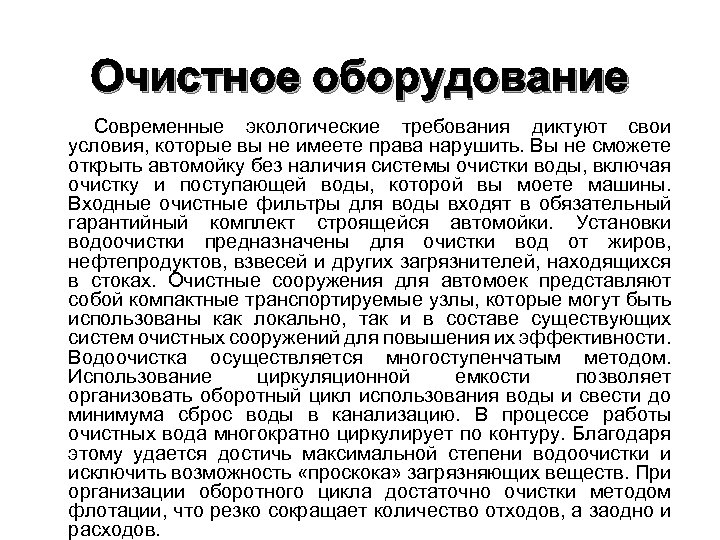 Очистное оборудование

Современные экологические требования диктуют свои условия, которые вы не имеете права нарушить. Вы не сможете открыть автомойку без наличия системы очистки воды, включая очистку и поступающей воды, которой вы моете машины. Входные очистные фильтры для воды входят в обязательный гарантийный комплект строящейся автомойки. Установки водоочистки предназначены для очистки вод от жиров, нефтепродуктов, взвесей и других загрязнителей, находящихся в стоках. Очистные сооружения для автомоек представляют собой компактные транспортируемые узлы, которые могут быть использованы как локально, так и в составе существующих систем очистных сооружений для повышения их эффективности. Водоочистка осуществляется многоступенчатым методом. Использование циркуляционной емкости позволяет организовать оборотный цикл использования воды и свести до минимума сброс воды в канализацию. В процессе работы очистных вода многократно циркулирует по контуру. Благодаря этому удается достичь максимальной степени водоочистки и исключить возможность «проскока» загрязняющих веществ. При организации оборотного цикла достаточно очистки методом флотации, что резко сокращает количество отходов, а заодно и расходов.